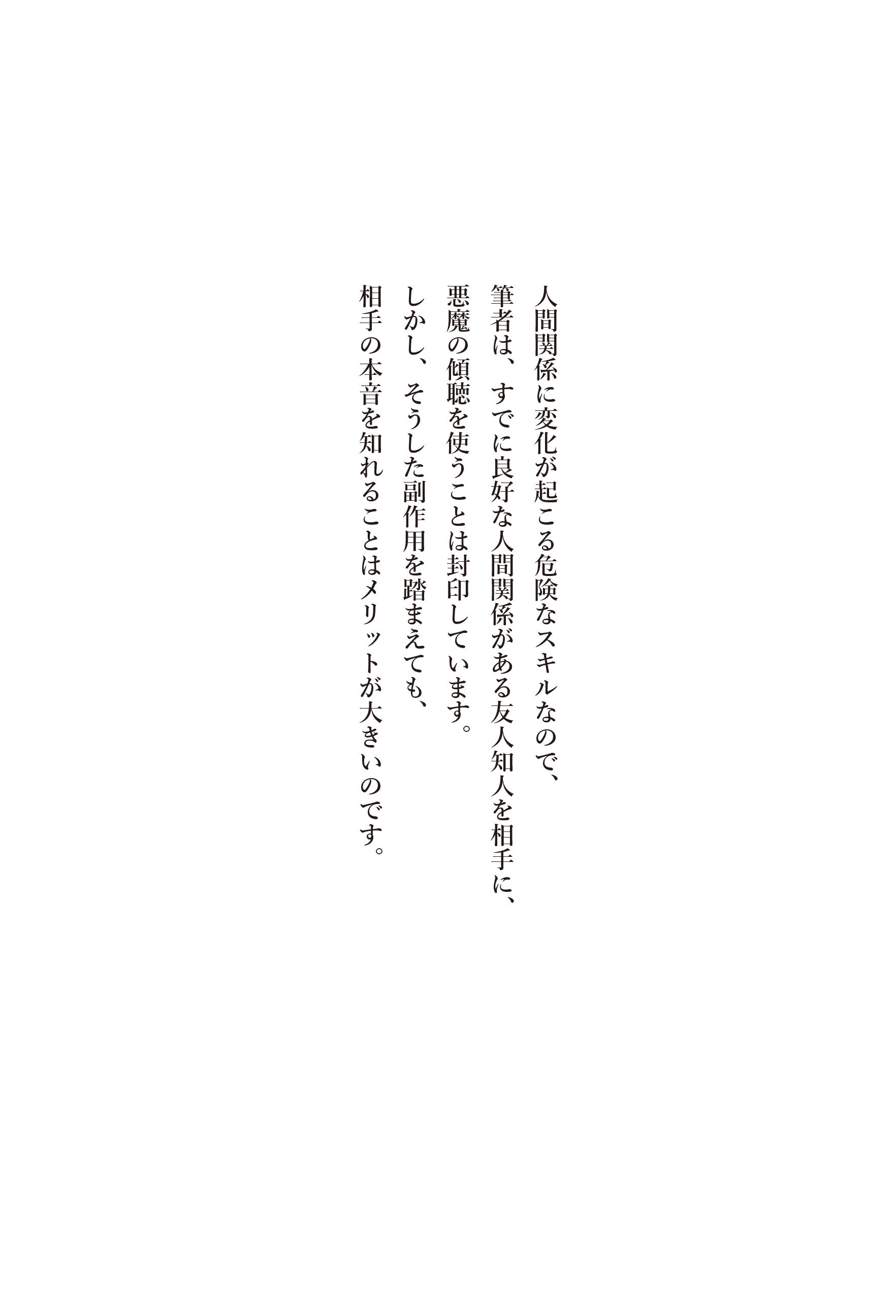 人間関係に変化が起こる危険なスキルなので、
筆者は、すでに良好な人間関係がある友人知人を相手に、
悪魔の傾聴を使うことは封印しています。
しかし、そうした副作用を踏まえても、
相手の本音を知れることはメリットが大きいのです。